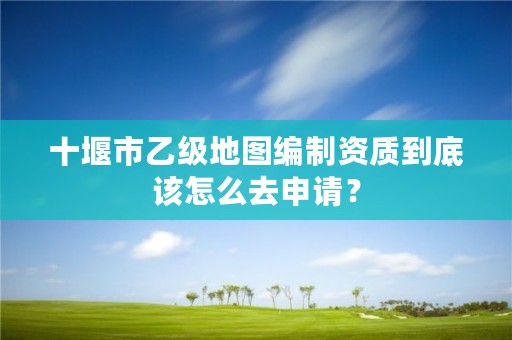 十堰市乙级地图编制资质到底该怎么去申请？